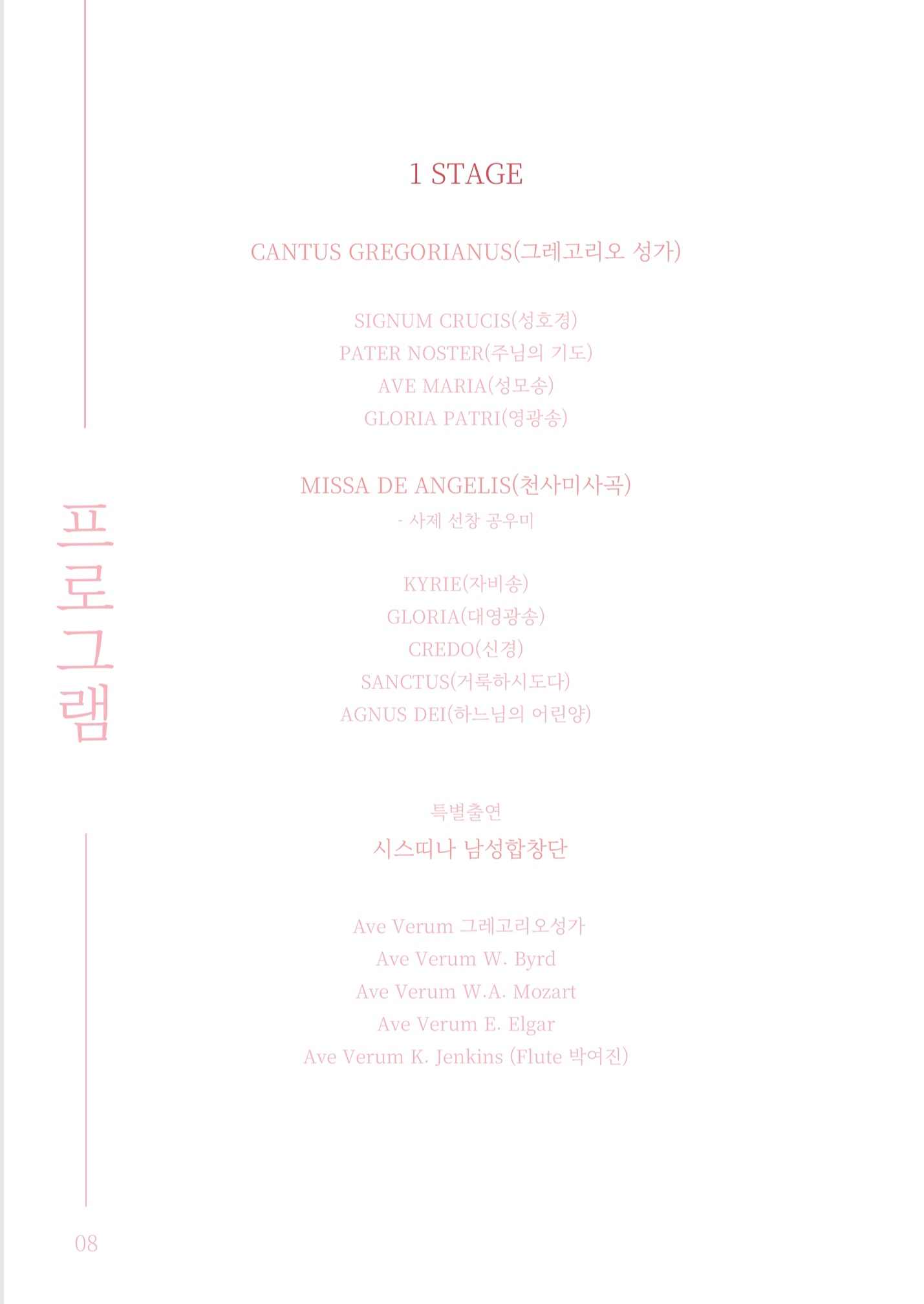 프로그램

1 STAGE

CANTUS GREGORIANUS(그레고리오 성가)

SIGNUM CRUCIS(성호경)
PATER NOSTER(주님의 기도)
AVE MARIA(성모송)
GLORIA PATRI(영광송)

MISSA DE ANGELIS(천사미사곡)
- 사제 선창 공우미

KYRIE(자비송)
GLORIA(대영광송)
CREDO(신경)
SANCTUS(거룩하시도다)
AGNUS DEI(하느님의 어린양)

특별출연
시스띠나 남성합창단

Ave Verum 그레고리오성가
Ave Verum W. Byrd
Ave Verum W.A. Mozart
Ave Verum E. Elgar
Ave Verum K. Jenkins (Flute 박여진)

08